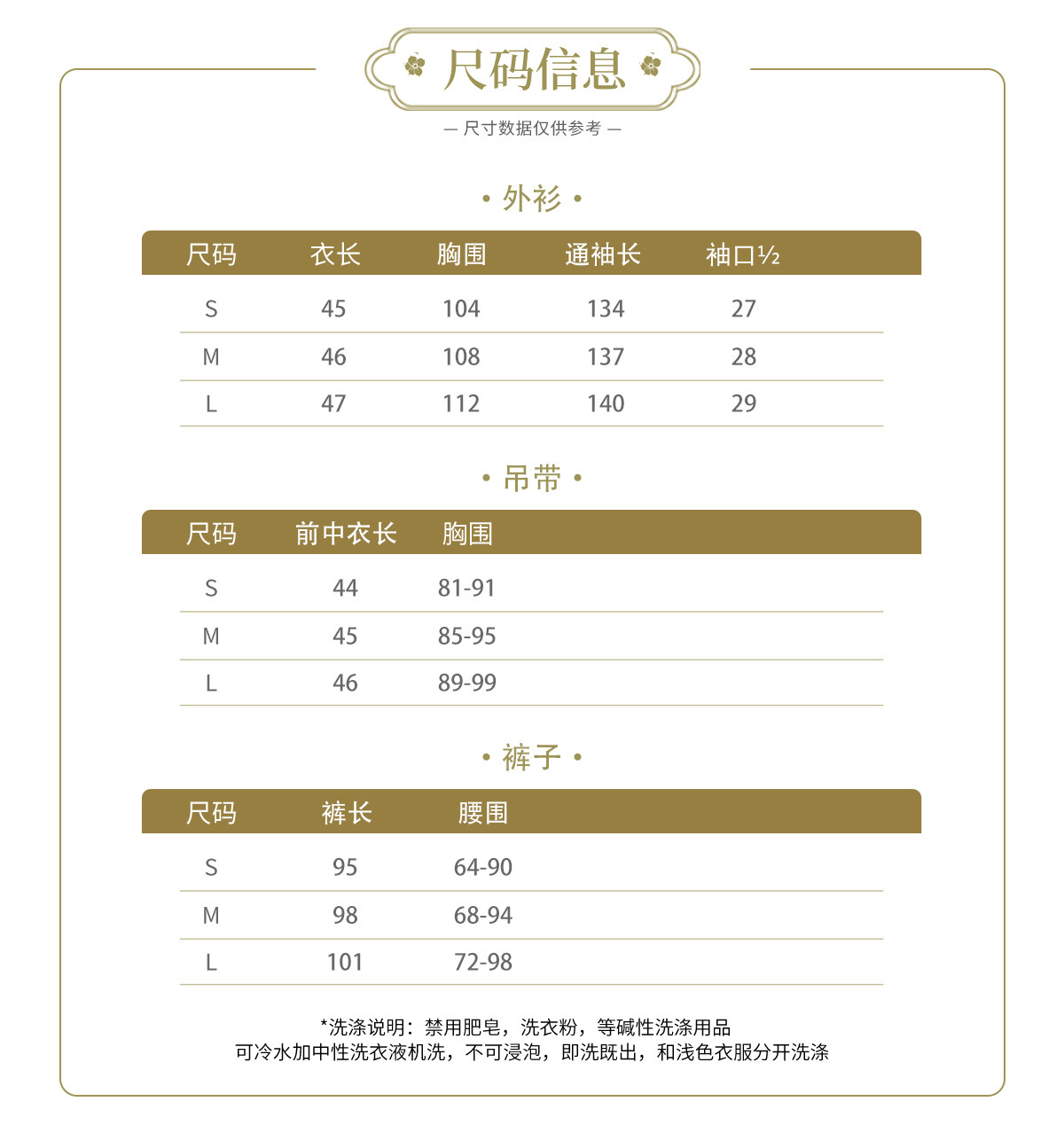 尺码信息

— 尺寸数据仅供参考 —

• 外衫 •

| 尺码 | 衣长 | 胸围 | 通袖长 | 袖口½ |
|---|---|---|---|---|
| S | 45 | 104 | 134 | 27 |
| M | 46 | 108 | 137 | 28 |
| L | 47 | 112 | 140 | 29 |

• 吊带 •

| 尺码 | 前中衣长 | 胸围 |
|---|---|---|
| S | 44 | 81-91 |
| M | 45 | 85-95 |
| L | 46 | 89-99 |

• 裤子 •

| 尺码 | 裤长 | 腰围 |
|---|---|---|
| S | 95 | 64-90 |
| M | 98 | 68-94 |
| L | 101 | 72-98 |

*洗涤说明：禁用肥皂，洗衣粉，等碱性洗涤用品
可冷水加中性洗衣液机洗，不可浸泡，即洗既出，和浅色衣服分开洗涤